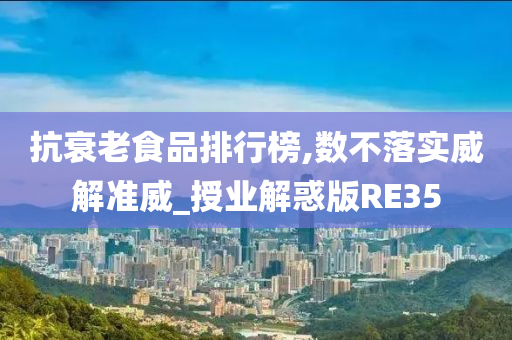 抗衰老食品排行榜,数不落实威解准威_授业解惑版RE35